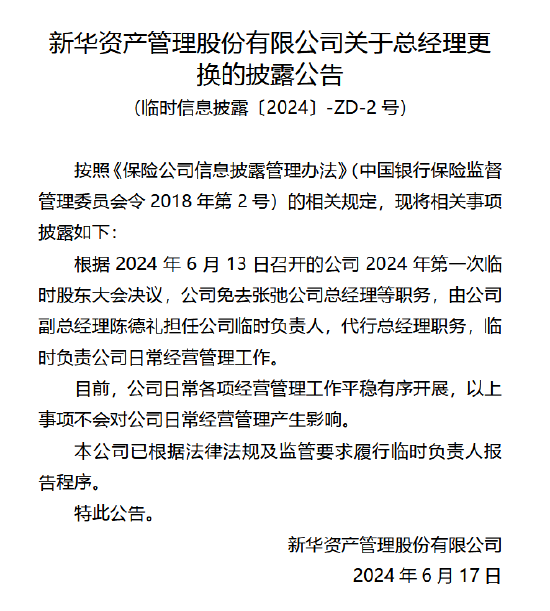 新华资产管理股份有限公司关于总经理更换的披露公告

（临时信息披露〔2024〕-ZD-2 号）

按照《保险公司信息披露管理办法》（中国银行保险监督管理委员会令 2018 年第 2 号）的相关规定，现将相关事项披露如下：

根据 2024 年 6 月 13 日召开的公司 2024 年第一次临时股东大会决议，公司免去张弛公司总经理等职务，由公司副总经理陈德礼担任公司临时负责人，代行总经理职务，临时负责公司日常经营管理工作。

目前，公司日常各项经营管理工作平稳有序开展，以上事项不会对公司日常经营管理产生影响。

本公司已根据法律法规及监管要求履行临时负责人报告程序。

特此公告。

新华资产管理股份有限公司

2024 年 6 月 17 日